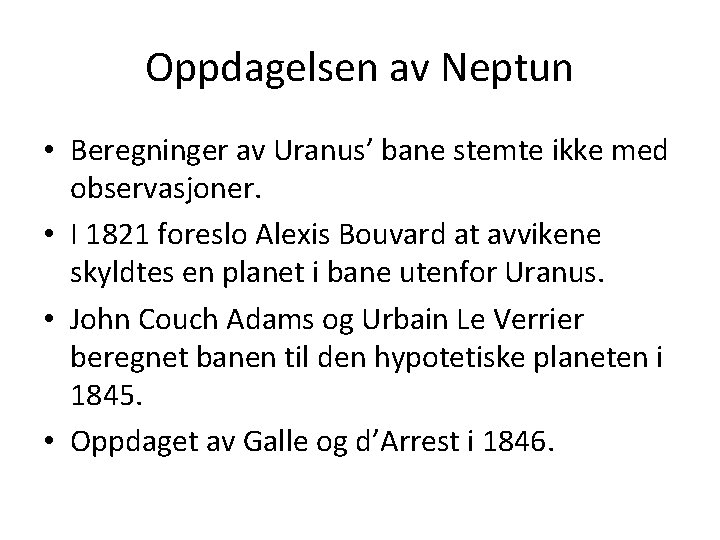 Oppdagelsen av Neptun

• Beregninger av Uranus' bane stemte ikke med observasjoner.
• I 1821 foreslo Alexis Bouvard at avvikene skyldtes en planet i bane utenfor Uranus.
• John Couch Adams og Urbain Le Verrier beregnet banen til den hypotetiske planeten i 1845.
• Oppdaget av Galle og d'Arrest i 1846.